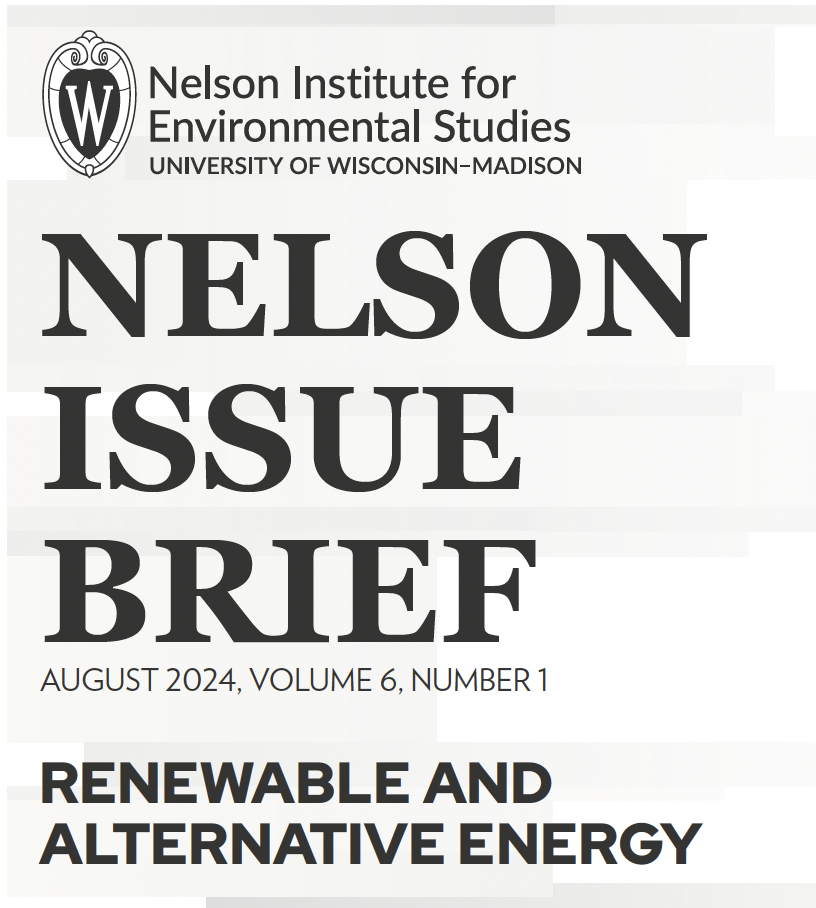 W

Nelson Institute for Environmental Studies
UNIVERSITY OF WISCONSIN–MADISON

NELSON ISSUE BRIEF

AUGUST 2024, VOLUME 6, NUMBER 1

RENEWABLE AND ALTERNATIVE ENERGY